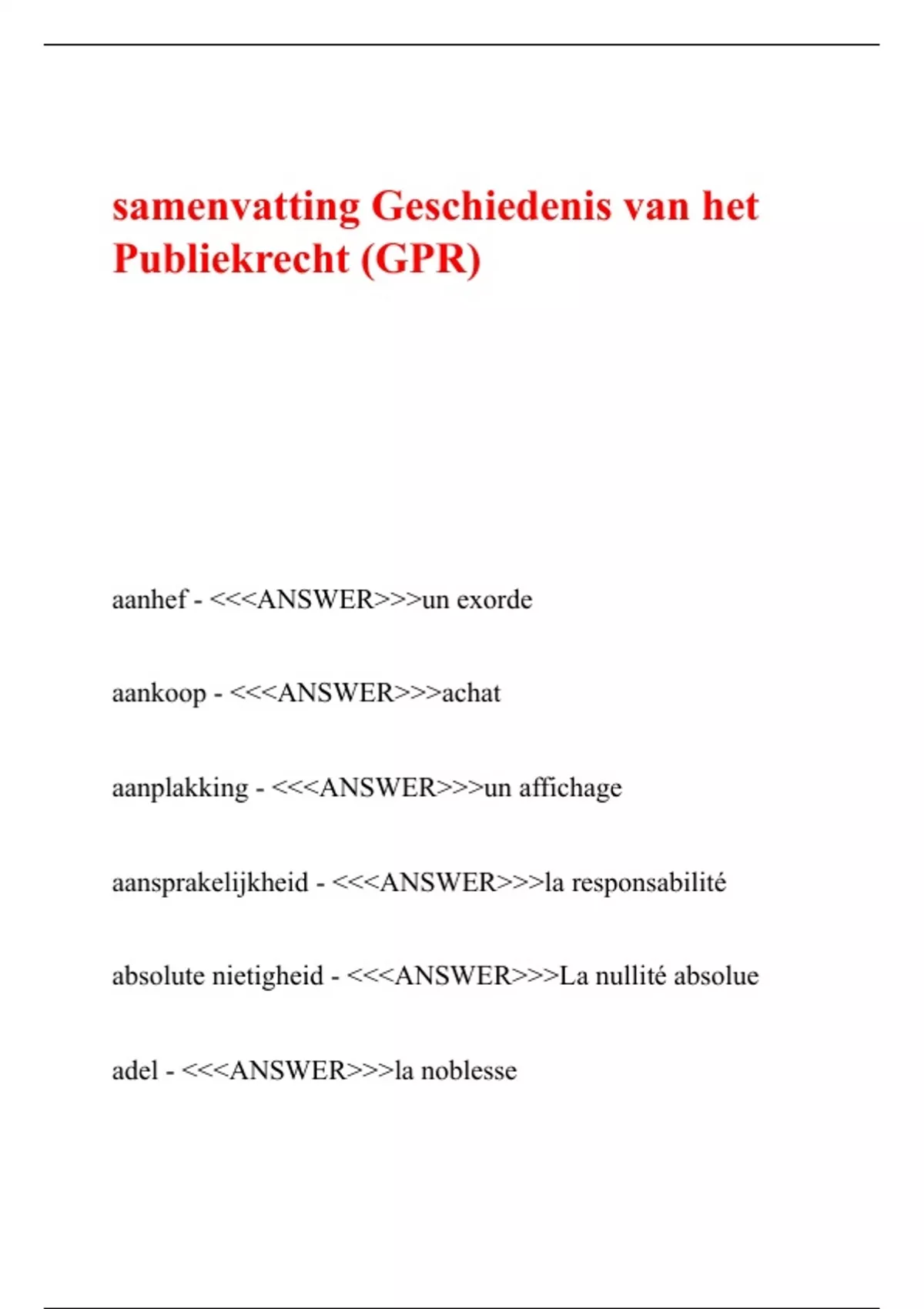 samenvatting Geschiedenis van het Publiekrecht (GPR)

aanhef - <<<ANSWER>>>un exorde

aankoop - <<<ANSWER>>>achat

aanplakking - <<<ANSWER>>>un affichage

aansprakelijkheid - <<<ANSWER>>>la responsabilité

absolute nietigheid - <<<ANSWER>>>La nullité absolue

adel - <<<ANSWER>>>la noblesse